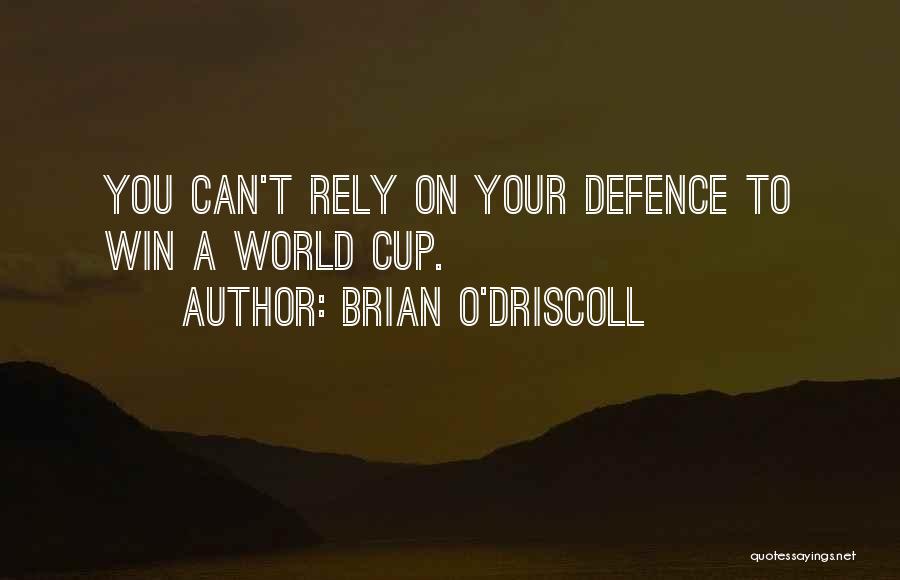 YOU CAN'T RELY ON YOUR DEFENCE TO WIN A WORLD CUP.

AUTHOR: BRIAN O'DRISCOLL

quotessayings.net